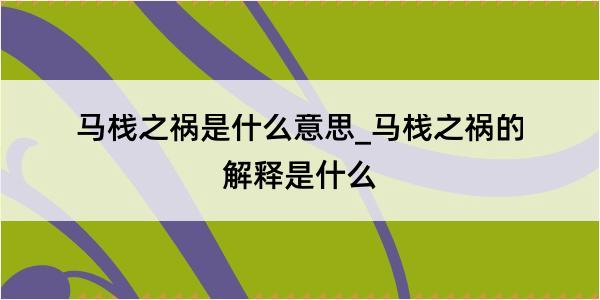 马栈之祸是什么意思_马栈之祸的解释是什么